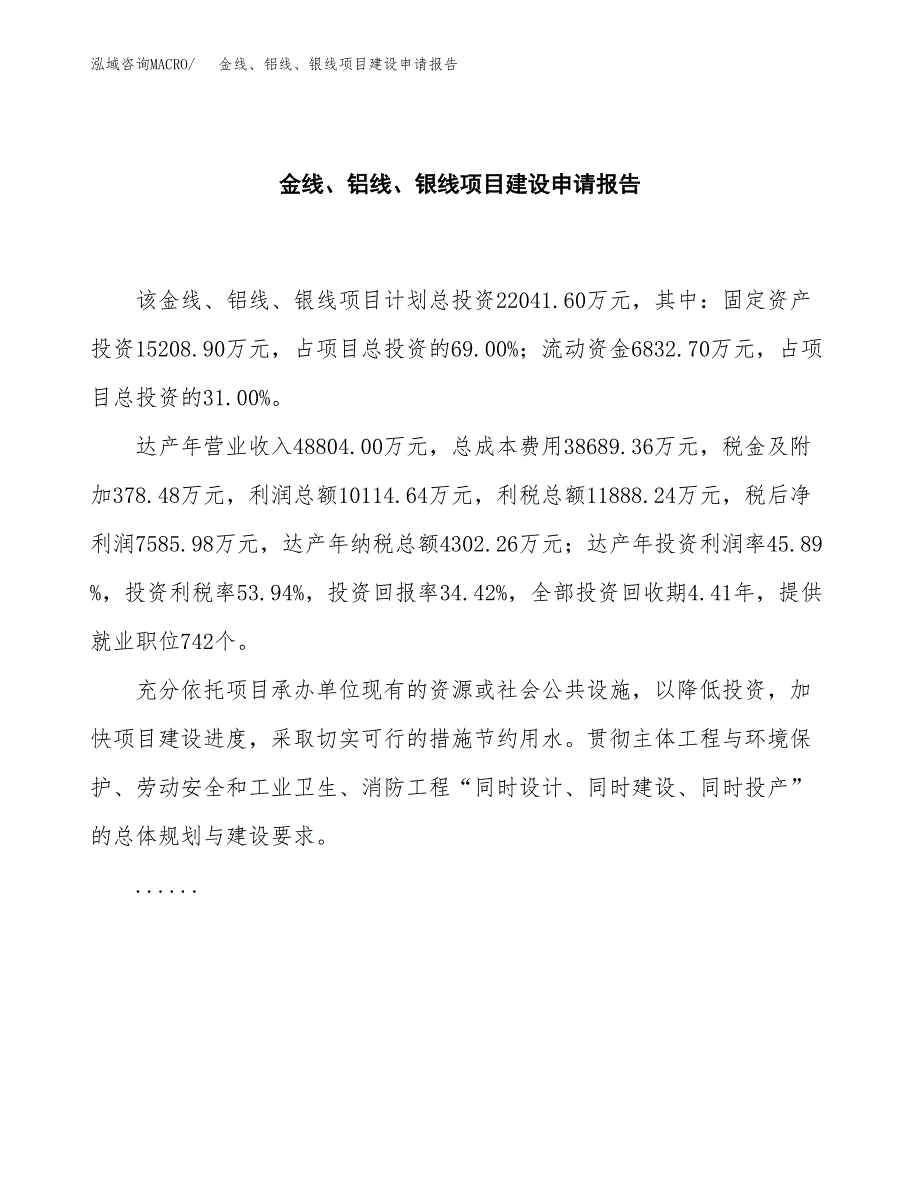 泓域咨询MACRO/　金线、铝线、银线项目建设申请报告

金线、铝线、银线项目建设申请报告

该金线、铝线、银线项目计划总投资22041.60万元，其中：固定资产投资15208.90万元，占项目总投资的69.00%；流动资金6832.70万元，占项目总投资的31.00%。

达产年营业收入48804.00万元，总成本费用38689.36万元，税金及附加378.48万元，利润总额10114.64万元，利税总额11888.24万元，税后净利润7585.98万元，达产年纳税总额4302.26万元；达产年投资利润率45.89%，投资利税率53.94%，投资回报率34.42%，全部投资回收期4.41年，提供就业职位742个。

充分依托项目承办单位现有的资源或社会公共设施，以降低投资，加快项目建设进度，采取切实可行的措施节约用水。贯彻主体工程与环境保护、劳动安全和工业卫生、消防工程“同时设计、同时建设、同时投产”的总体规划与建设要求。

......